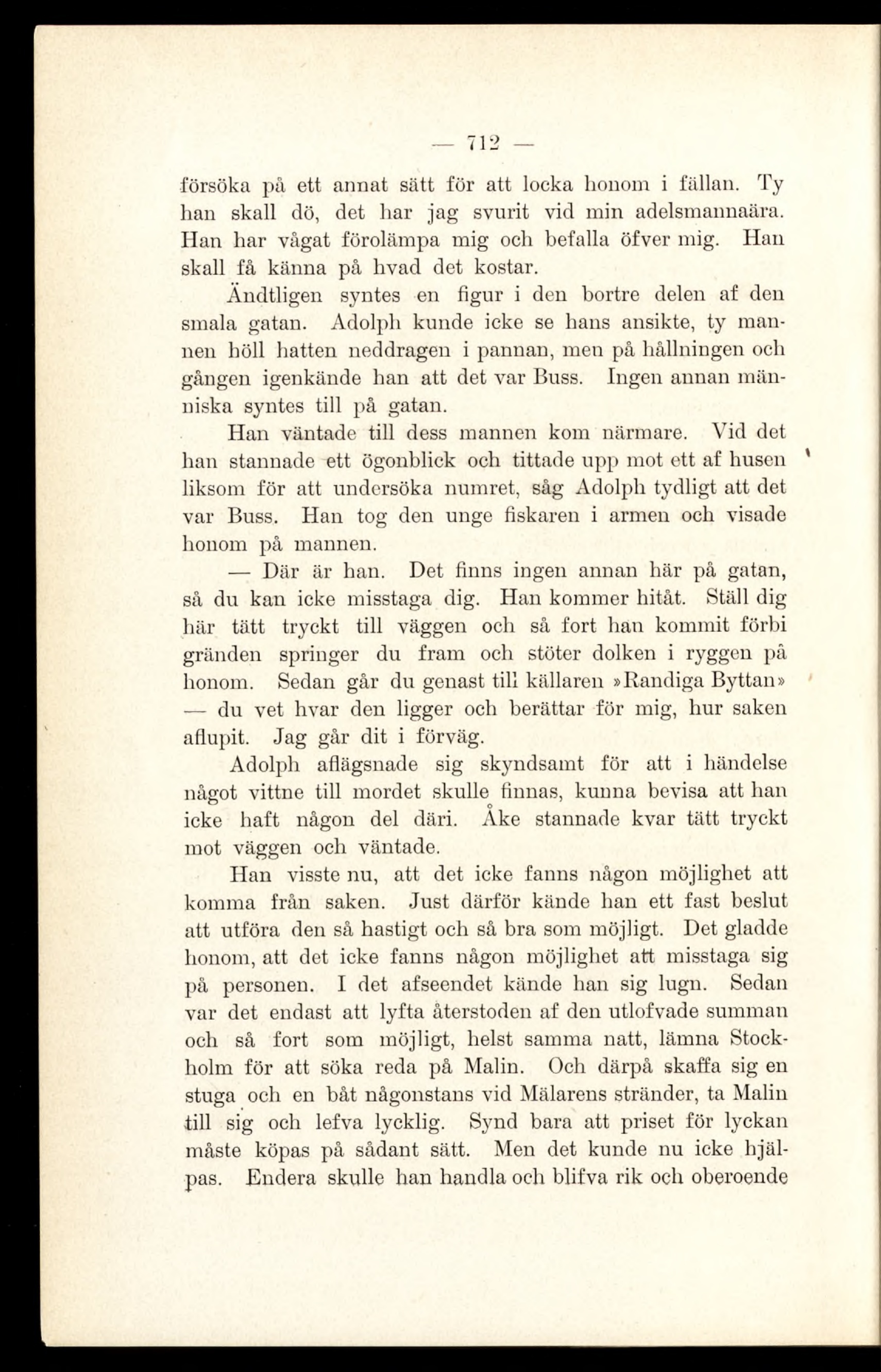 — 712 —

försöka på ett annat sätt för att locka honom i fällan. Ty han skall dö, det har jag svurit vid min adelsmannaära. Han har vågat förolämpa mig och befalla öfver mig. Han skall få känna på hvad det kostar.

Ändtligen syntes en figur i den bortre delen af den smala gatan. Adolph kunde icke se hans ansikte, ty mannen höll hatten neddragen i pannan, men på hållningen och gången igenkände han att det var Buss. Ingen annan människa syntes till på gatan.

Han väntade till dess mannen kom närmare. Vid det han stannade ett ögonblick och tittade upp mot ett af husen liksom för att undersöka numret, såg Adolph tydligt att det var Buss. Han tog den unge fiskaren i armen och visade honom på mannen.

— Där är han. Det finns ingen annan här på gatan, så du kan icke misstaga dig. Han kommer hitåt. Ställ dig här tätt tryckt till väggen och så fort han kommit förbi gränden springer du fram och stöter dolken i ryggen på honom. Sedan går du genast till källaren »Randiga Byttan» — du vet hvar den ligger och berättar för mig, hur saken aflupit. Jag går dit i förväg.

Adolph aflägsnade sig skyndsamt för att i händelse något vittne till mordet skulle finnas, kunna bevisa att han icke haft någon del däri. Åke stannade kvar tätt tryckt mot väggen och väntade.

Han visste nu, att det icke fanns någon möjlighet att komma från saken. Just därför kände han ett fast beslut att utföra den så hastigt och så bra som möjligt. Det gladde honom, att det icke fanns någon möjlighet att misstaga sig på personen. I det afseendet kände han sig lugn. Sedan var det endast att lyfta återstoden af den utlofvade summan och så fort som möjligt, helst samma natt, lämna Stockholm för att söka reda på Malin. Och därpå skaffa sig en stuga och en båt någonstans vid Mälarens stränder, ta Malin till sig och lefva lycklig. Synd bara att priset för lyckan måste köpas på sådant sätt. Men det kunde nu icke hjälpas. Endera skulle han handla och blifva rik och oberoende